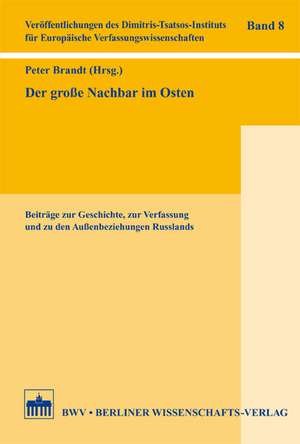 Veröffentlichungen des Dimitris-Tsatsos-Instituts für Europäische Verfassungswissenschaften

Band 8

Peter Brandt (Hrsg.)

Der große Nachbar im Osten

Beiträge zur Geschichte, zur Verfassung und zu den Außenbeziehungen Russlands

BWV • BERLINER WISSENSCHAFTS-VERLAG